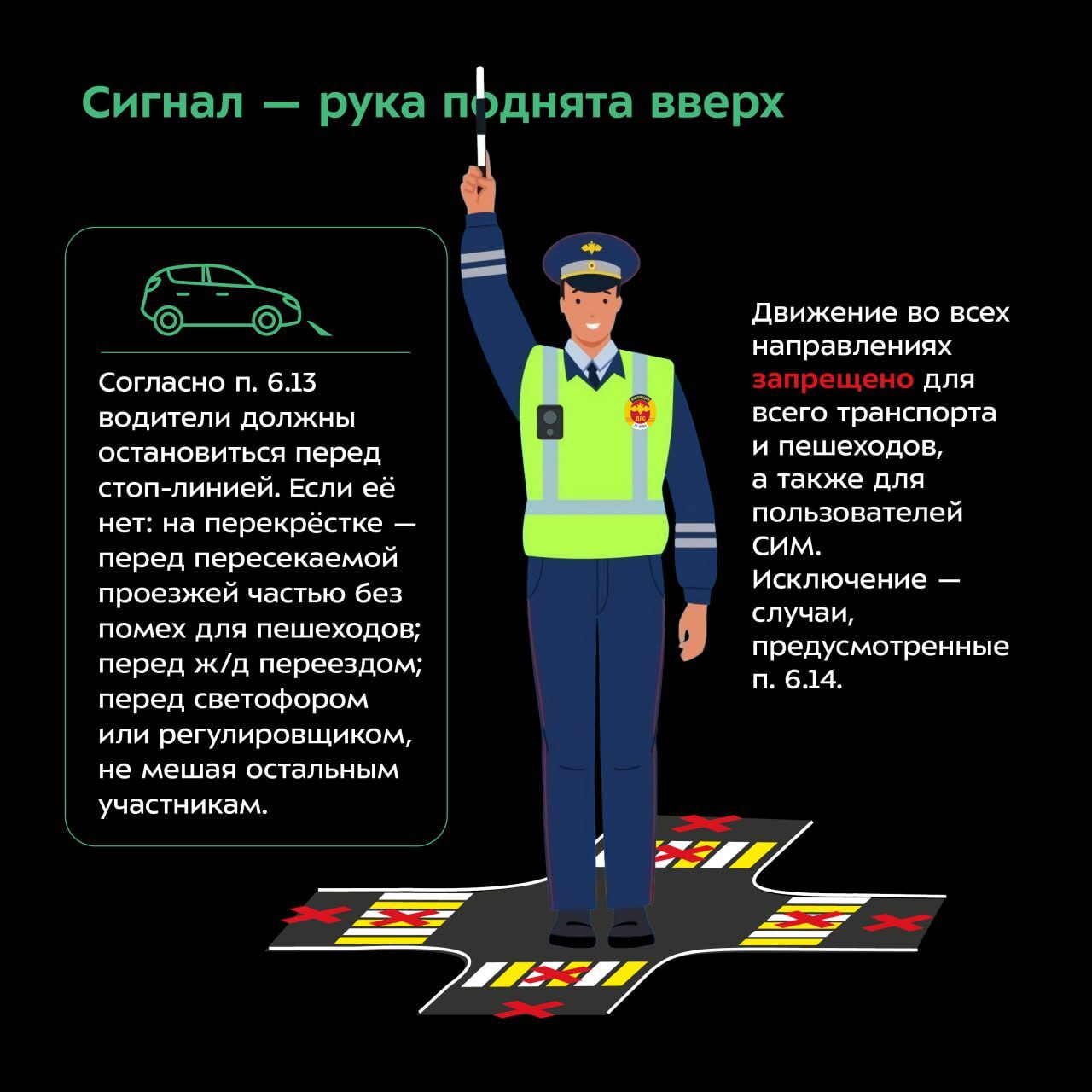 Сигнал — рука поднята вверх

Согласно п. 6.13 водители должны остановиться перед стоп-линией. Если её нет: на перекрёстке — перед пересекаемой проезжей частью без помех для пешеходов; перед ж/д переездом; перед светофором или регулировщиком, не мешая остальным участникам.

Движение во всех направлениях запрещено для всего транспорта и пешеходов, а также для пользователей СИМ. Исключение — случаи, предусмотренные п. 6.14.